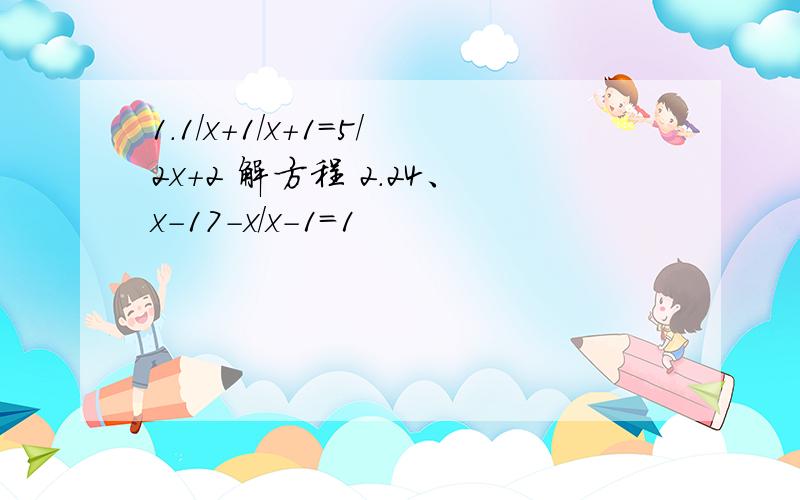 1.1/x+1/x+1=5/2x+2 解方程 2.24、x-17-x/x-1=1